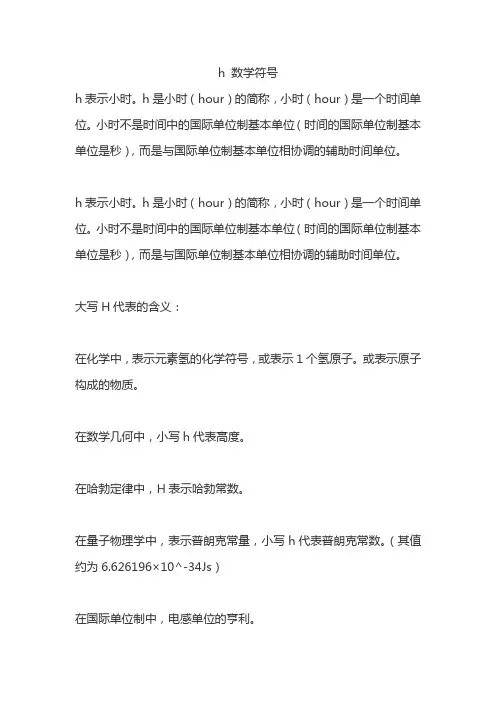 h 数学符号

h 表示小时。h 是小时（hour）的简称，小时（hour）是一个时间单位。小时不是时间中的国际单位制基本单位（时间的国际单位制基本单位是秒），而是与国际单位制基本单位相协调的辅助时间单位。

h 表示小时。h 是小时（hour）的简称，小时（hour）是一个时间单位。小时不是时间中的国际单位制基本单位（时间的国际单位制基本单位是秒），而是与国际单位制基本单位相协调的辅助时间单位。

大写 H 代表的含义：

在化学中，表示元素氢的化学符号，或表示 1 个氢原子。或表示原子构成的物质。

在数学几何中，小写 h 代表高度。

在哈勃定律中，H 表示哈勃常数。

在量子物理学中，表示普朗克常量，小写 h 代表普朗克常数。（其值约为 6.626196×10^-34Js）

在国际单位制中，电感单位的亨利。